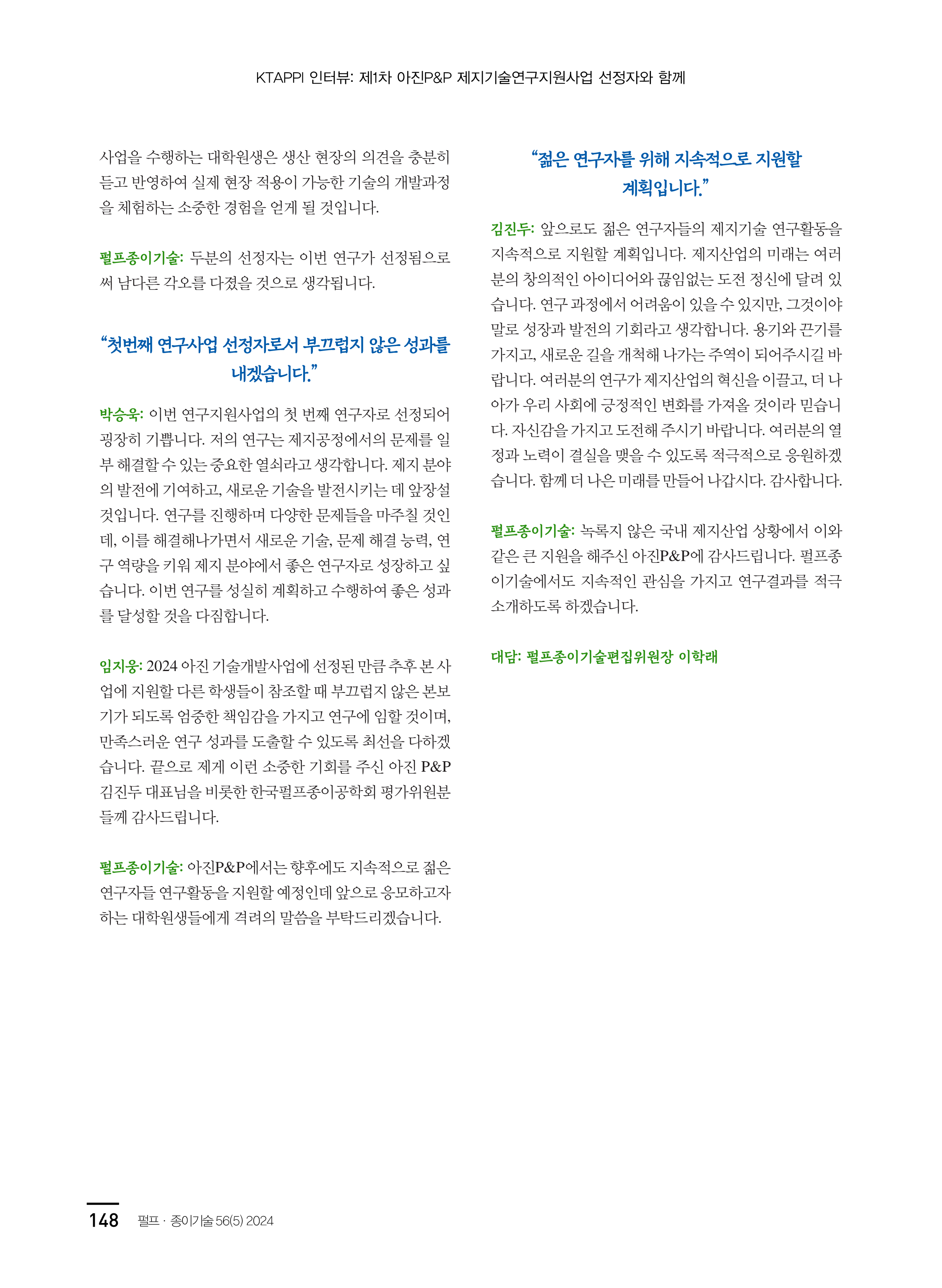 KTAPPI 인터뷰: 제1차 아진P&P 제지기술연구지원사업 선정자와 함께

사업을 수행하는 대학원생은 생산 현장의 의견을 충분히 듣고 반영하여 실제 현장 적용이 가능한 기술의 개발과정을 체험하는 소중한 경험을 얻게 될 것입니다.

펄프종이기술: 두분의 선정자는 이번 연구가 선정됨으로써 남다른 각오를 다졌을 것으로 생각됩니다.

“첫번째 연구사업 선정자로서 부끄럽지 않은 성과를 내겠습니다.”

박승욱: 이번 연구지원사업의 첫 번째 연구자로 선정되어 굉장히 기쁩니다. 저의 연구는 제지공정에서의 문제를 일부 해결할 수 있는 중요한 열쇠라고 생각합니다. 제지 분야의 발전에 기여하고, 새로운 기술을 발전시키는 데 앞장설 것입니다. 연구를 진행하며 다양한 문제들을 마주칠 것인데, 이를 해결해나가면서 새로운 기술, 문제 해결 능력, 연구 역량을 키워 제지 분야에서 좋은 연구자로 성장하고 싶습니다. 이번 연구를 성실히 계획하고 수행하여 좋은 성과를 달성할 것을 다짐합니다.

임지웅: 2024 아진 기술개발사업에 선정된 만큼 추후 본 사업에 지원할 다른 학생들이 참조할 때 부끄럽지 않은 본보기가 되도록 엄중한 책임감을 가지고 연구에 임할 것이며, 만족스러운 연구 성과를 도출할 수 있도록 최선을 다하겠습니다. 끝으로 제게 이런 소중한 기회를 주신 아진 P&P 김진두 대표님을 비롯한 한국펄프종이공학회 평가위원분들께 감사드립니다.

펄프종이기술: 아진P&P에서는 향후에도 지속적으로 젊은 연구자들 연구활동을 지원할 예정인데 앞으로 응모하고자 하는 대학원생들에게 격려의 말씀을 부탁드리겠습니다.

“젊은 연구자를 위해 지속적으로 지원할 계획입니다.”

김진두: 앞으로도 젊은 연구자들의 제지기술 연구활동을 지속적으로 지원할 계획입니다. 제지산업의 미래는 여러분의 창의적인 아이디어와 끊임없는 도전 정신에 달려 있습니다. 연구 과정에서 어려움이 있을 수 있지만, 그것이야말로 성장과 발전의 기회라고 생각합니다. 용기와 끈기를 가지고, 새로운 길을 개척해 나가는 주역이 되어주시길 바랍니다. 여러분의 연구가 제지산업의 혁신을 이끌고, 더 나아가 우리 사회에 긍정적인 변화를 가져올 것이라 믿습니다. 자신감을 가지고 도전해 주시기 바랍니다. 여러분의 열정과 노력이 결실을 맺을 수 있도록 적극적으로 응원하겠습니다. 함께 더 나은 미래를 만들어 나갑시다. 감사합니다.

펄프종이기술: 녹록지 않은 국내 제지산업 상황에서 이와 같은 큰 지원을 해주신 아진P&P에 감사드립니다. 펄프종이기술에서도 지속적인 관심을 가지고 연구결과를 적극 소개하도록 하겠습니다.

대담: 펄프종이기술편집위원장 이학래

148 펄프 · 종이기술 56(5) 2024